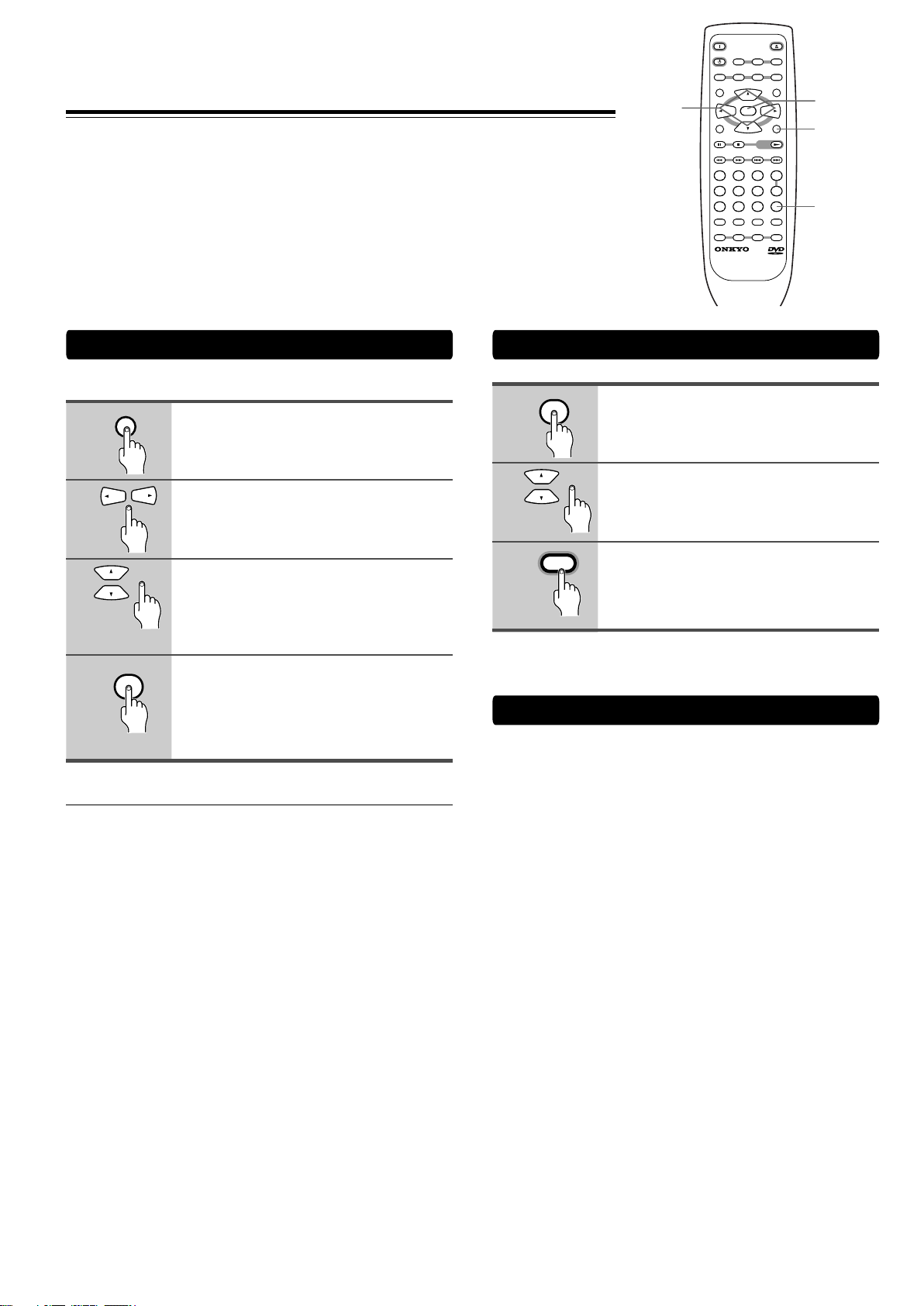 ONKYO

DVD